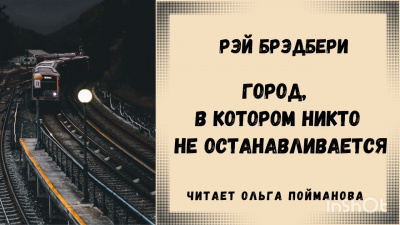 РЭЙ БРЭДБЕРИ

ГОРОД, В КОТОРОМ НИКТО НЕ ОСТАНАВЛИВАЕТСЯ

ЧИТАЕТ ОЛЬГА ПОЙМАНОВА

InShOt